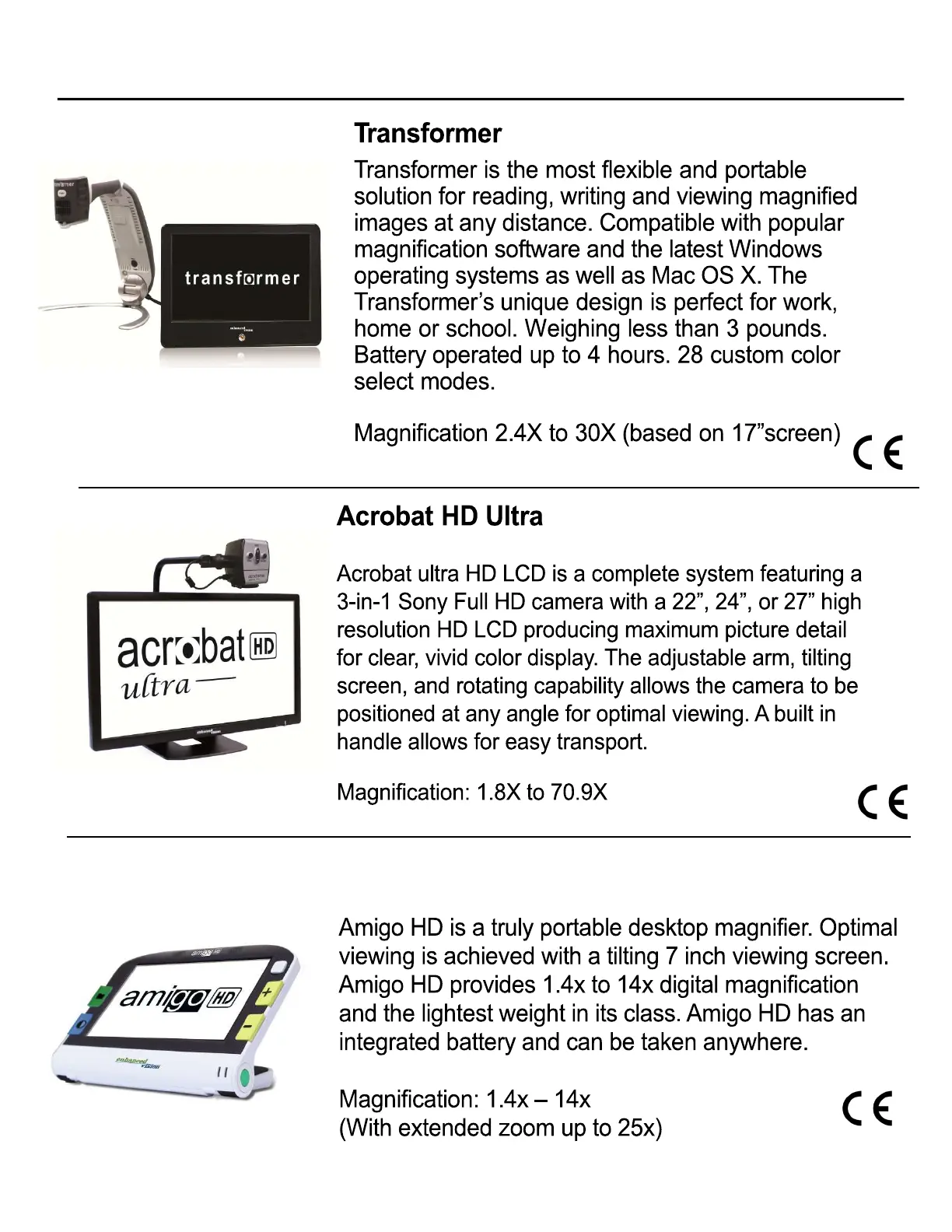 transformer

Transformer

Transformer is the most flexible and portable solution for reading, writing and viewing magnified images at any distance. Compatible with popular magnification software and the latest Windows operating systems as well as Mac OS X. The Transformer's unique design is perfect for work, home or school. Weighing less than 3 pounds. Battery operated up to 4 hours. 28 custom color select modes.

Magnification 2.4X to 30X (based on 17"screen)

CE

acrobat HD ultra

Acrobat HD Ultra

Acrobat ultra HD LCD is a complete system featuring a 3-in-1 Sony Full HD camera with a 22", 24", or 27" high resolution HD LCD producing maximum picture detail for clear, vivid color display. The adjustable arm, tilting screen, and rotating capability allows the camera to be positioned at any angle for optimal viewing. A built in handle allows for easy transport.

Magnification: 1.8X to 70.9X

CE

amigo HD

enhanced vision

Amigo HD is a truly portable desktop magnifier. Optimal viewing is achieved with a tilting 7 inch viewing screen. Amigo HD provides 1.4x to 14x digital magnification and the lightest weight in its class. Amigo HD has an integrated battery and can be taken anywhere.

Magnification: 1.4x – 14x
(With extended zoom up to 25x)

CE